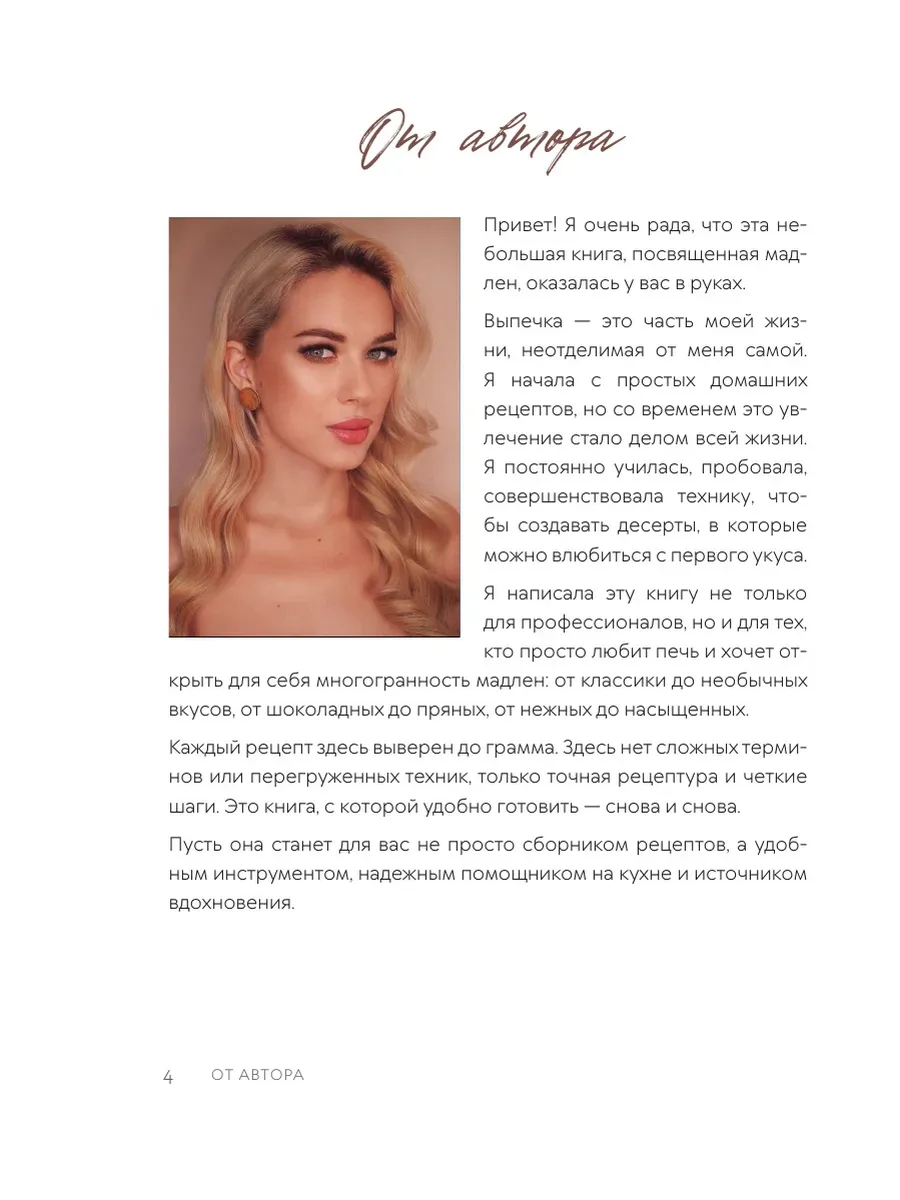 От автора

Привет! Я очень рада, что эта небольшая книга, посвященная мадлен, оказалась у вас в руках.

Выпечка — это часть моей жизни, неотделимая от меня самой. Я начала с простых домашних рецептов, но со временем это увлечение стало делом всей жизни. Я постоянно училась, пробовала, совершенствовала технику, чтобы создавать десерты, в которые можно влюбиться с первого укуса.

Я написала эту книгу не только для профессионалов, но и для тех, кто просто любит печь и хочет открыть для себя многогранность мадлен: от классики до необычных вкусов, от шоколадных до пряных, от нежных до насыщенных.

Каждый рецепт здесь выверен до грамма. Здесь нет сложных терминов или перегруженных техник, только точная рецептура и четкие шаги. Это книга, с которой удобно готовить — снова и снова.

Пусть она станет для вас не просто сборником рецептов, а удобным инструментом, надежным помощником на кухне и источником вдохновения.

4 ОТ АВТОРА